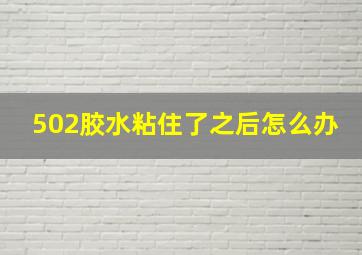 502胶水粘住了之后怎么办